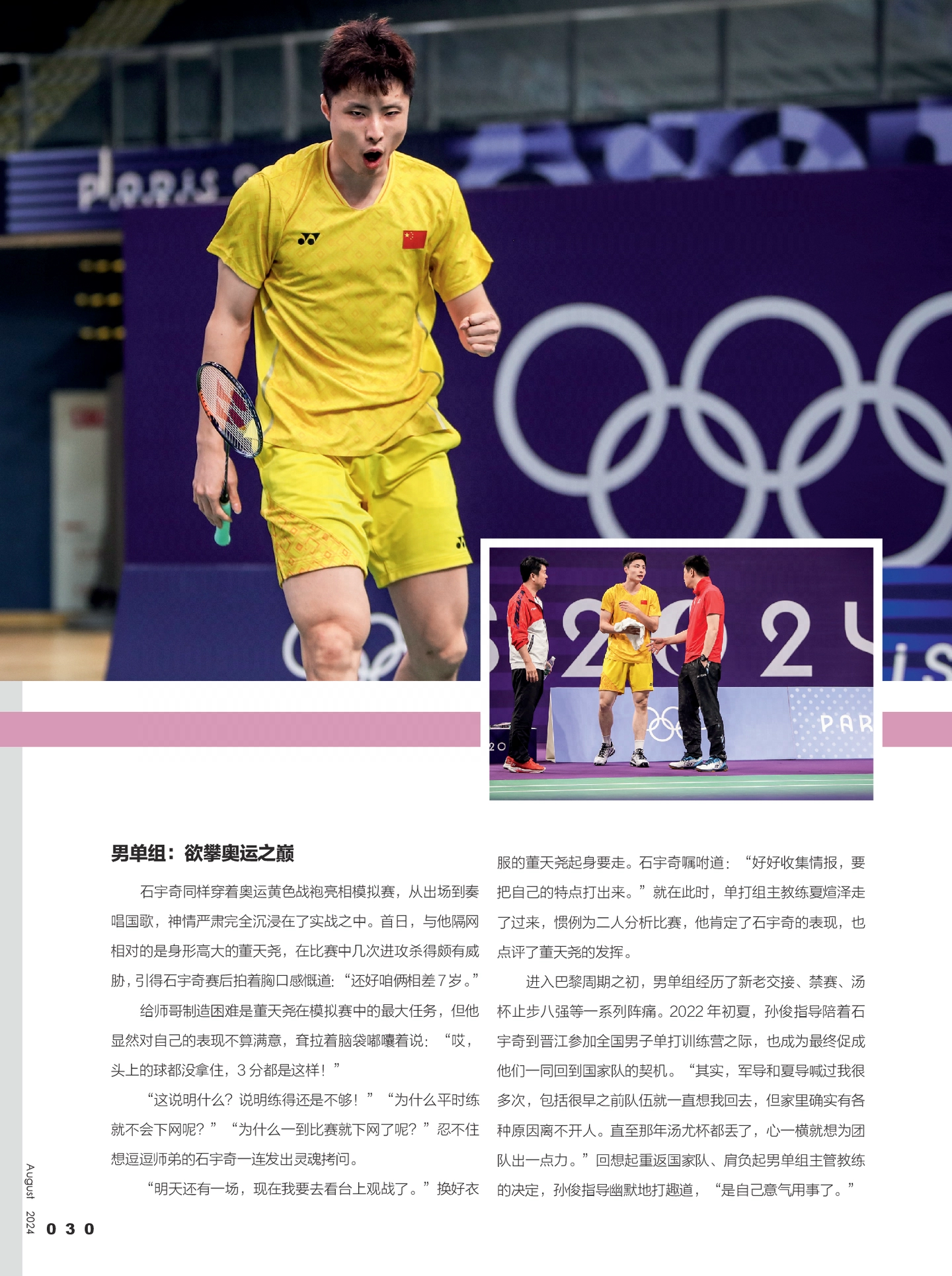 男单组：欲攀奥运之巅

石宇奇同样穿着奥运黄色战袍亮相模拟赛，从出场到奏唱国歌，神情严肃完全沉浸在了实战之中。首日，与他隔网相对的是身形高大的董天尧，在比赛中几次进攻杀得颇有威胁，引得石宇奇赛后拍着胸口感慨道：“还好咱俩相差7岁。”

给师哥制造困难是董天尧在模拟赛中的最大任务，但他显然对自己的表现不算满意，耷拉着脑袋嘟囔着说：“哎，头上的球都没拿住，3分都是这样！”

“这说明什么？说明练得还是不够！”“为什么平时练就不会下网呢？”“为什么一到比赛就下网了呢？”忍不住想逗逗师弟的石宇奇一连发出灵魂拷问。

“明天还有一场，现在我要去看台上观战了。”换好衣服的董天尧起身要走。石宇奇嘱咐道：“好好收集情报，要把自己的特点打出来。”就在此时，单打组主教练夏煊泽走了过来，惯例为二人分析比赛，他肯定了石宇奇的表现，也点评了董天尧的发挥。

进入巴黎周期之初，男单组经历了新老交接、禁赛、汤杯止步八强等一系列阵痛。2022年初夏，孙俊指导陪着石宇奇到晋江参加全国男子单打训练营之际，也成为最终促成他们一同回到国家队的契机。“其实，军导和夏导喊过我很多次，包括很早之前队伍就一直想我回去，但家里确实有各种原因离不开人。直至那年汤尤杯都丢了，心一横就想为团队出一点力。”回想起重返国家队、肩负起男单组主管教练的决定，孙俊指导幽默地打趣道，“是自己意气用事了。”

August 2024
030